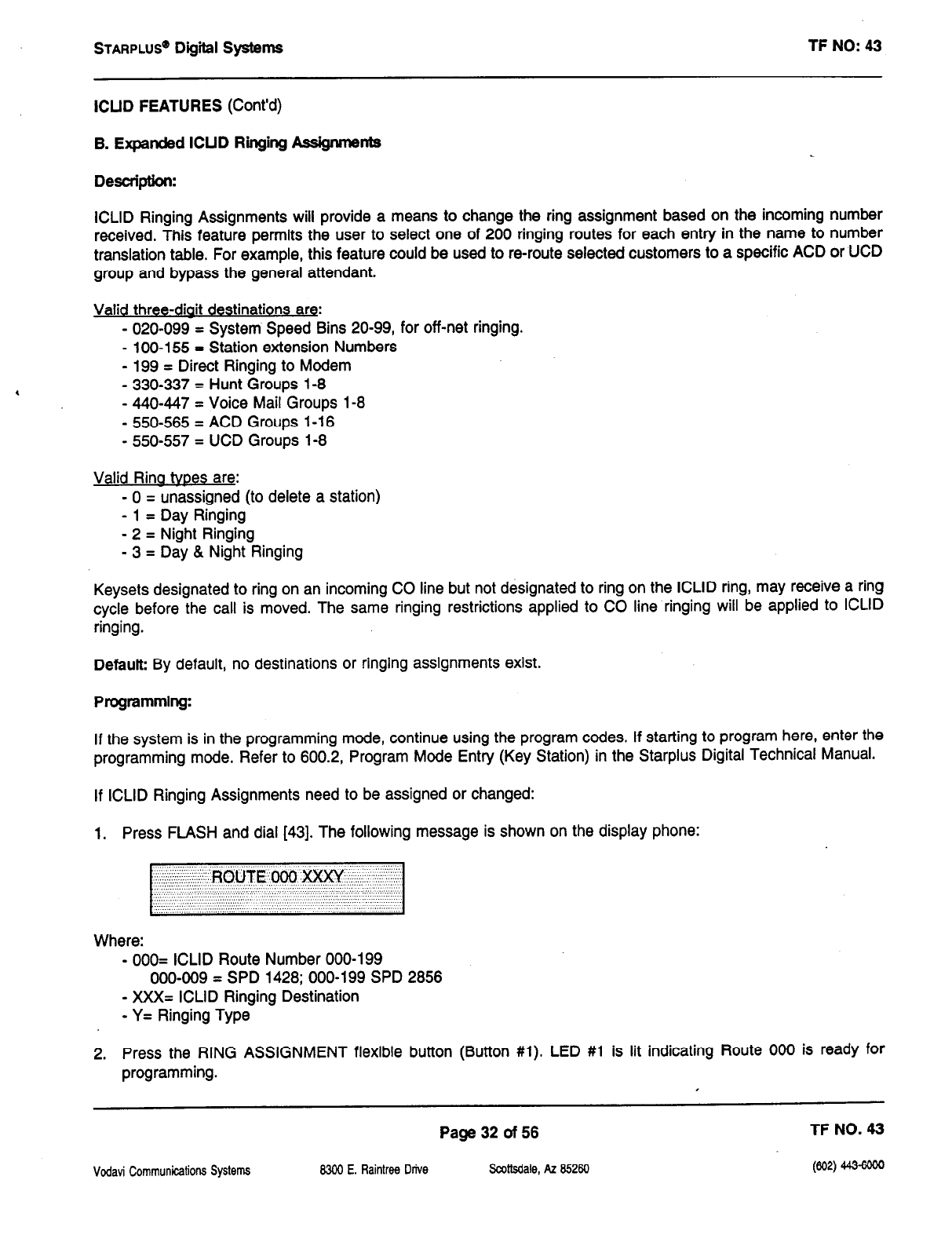 STARPLUS® Digital Systems

TF NO: 43

ICLID FEATURES (Cont'd)

B. Expanded ICLID Ringing Assignments

Description:

ICLID Ringing Assignments will provide a means to change the ring assignment based on the incoming number received. This feature permits the user to select one of 200 ringing routes for each entry in the name to number translation table. For example, this feature could be used to re-route selected customers to a specific ACD or UCD group and bypass the general attendant.

Valid three-digit destinations are:
- 020-099 = System Speed Bins 20-99, for off-net ringing.
- 100-155 = Station extension Numbers
- 199 = Direct Ringing to Modem
- 330-337 = Hunt Groups 1-8
- 440-447 = Voice Mail Groups 1-8
- 550-565 = ACD Groups 1-16
- 550-557 = UCD Groups 1-8

Valid Ring types are:
- 0 = unassigned (to delete a station)
- 1 = Day Ringing
- 2 = Night Ringing
- 3 = Day & Night Ringing

Keysets designated to ring on an incoming CO line but not designated to ring on the ICLID ring, may receive a ring cycle before the call is moved. The same ringing restrictions applied to CO line ringing will be applied to ICLID ringing.

Default: By default, no destinations or ringing assignments exist.

Programming:

If the system is in the programming mode, continue using the program codes. If starting to program here, enter the programming mode. Refer to 600.2, Program Mode Entry (Key Station) in the Starplus Digital Technical Manual.

If ICLID Ringing Assignments need to be assigned or changed:

1. Press FLASH and dial [43]. The following message is shown on the display phone:

ROUTE 000 XXXY

Where:
- 000= ICLID Route Number 000-199
000-009 = SPD 1428; 000-199 SPD 2856
- XXX= ICLID Ringing Destination
- Y= Ringing Type

2. Press the RING ASSIGNMENT flexible button (Button #1). LED #1 is lit indicating Route 000 is ready for programming.

Page 32 of 56

TF NO. 43

Vodavi Communications Systems 8300 E. Raintree Drive Scottsdale, Az 85260 (602) 443-6000